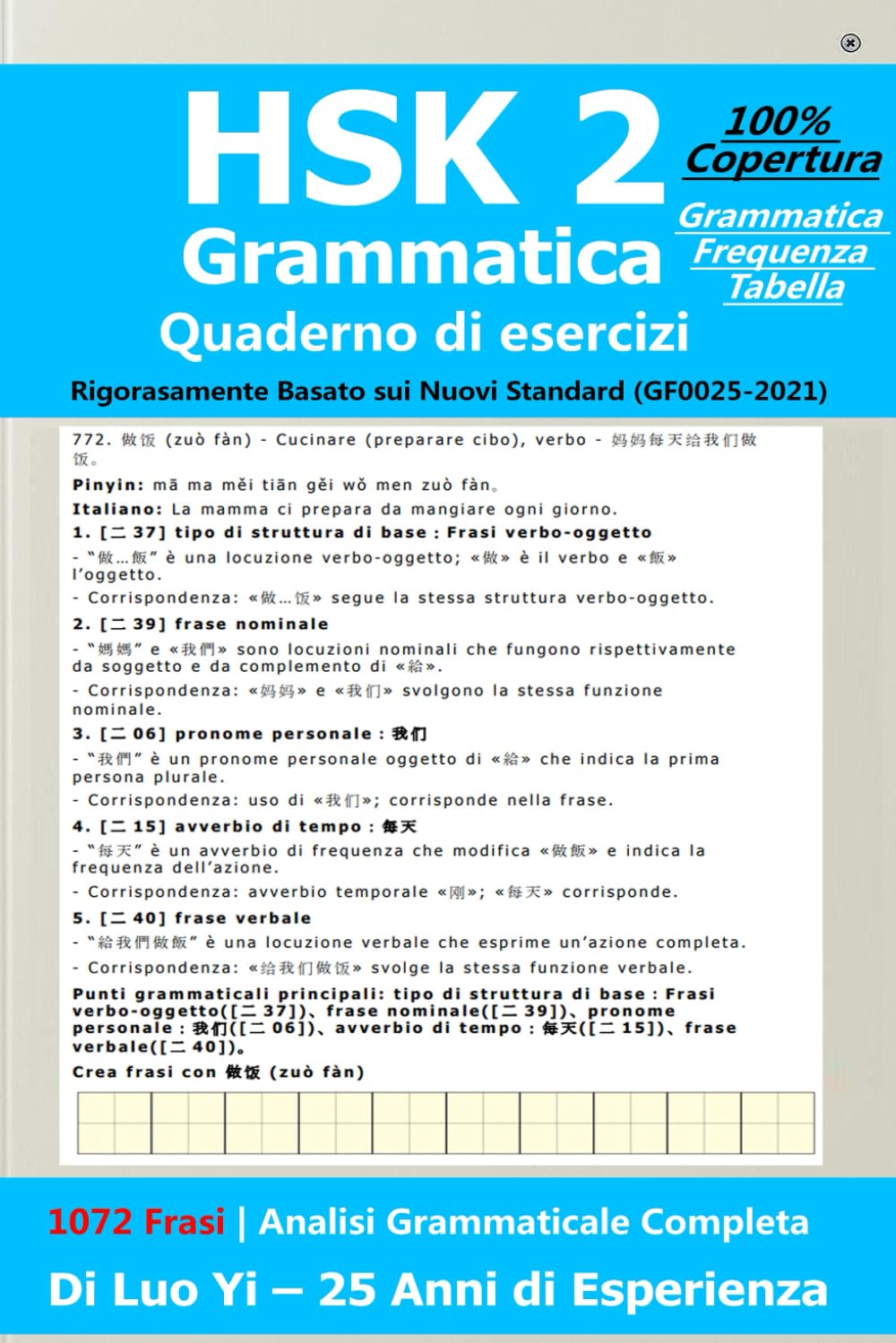 HSK 2
Grammatica
Quaderno di esercizi

100% Copertura
Grammatica
Frequenza
Tabella

Rigorasamente Basato sui Nuovi Standard (GF0025-2021)

772. 做饭 (zuò fàn) - Cucinare (preparare cibo), verbo - 妈妈每天给我们做饭。

Pinyin: mā ma měi tiān gěi wǒ men zuò fàn。

Italiano: La mamma ci prepara da mangiare ogni giorno.

1. [二 37] tipo di struttura di base : Frasi verbo-oggetto

- "做…飯" è una locuzione verbo-oggetto; «做» è il verbo e «飯» l'oggetto.

- Corrispondenza: «做…饭» segue la stessa struttura verbo-oggetto.

2. [二 39] frase nominale

- "媽媽" e «我們» sono locuzioni nominali che fungono rispettivamente da soggetto e da complemento di «給».

- Corrispondenza: «妈妈» e «我们» svolgono la stessa funzione nominale.

3. [二 06] pronome personale : 我们

- "我們" è un pronome personale oggetto di «給» che indica la prima persona plurale.

- Corrispondenza: uso di «我们»; corrisponde nella frase.

4. [二 15] avverbio di tempo : 每天

- "每天" è un avverbio di frequenza che modifica «做飯» e indica la frequenza dell'azione.

- Corrispondenza: avverbio temporale «刚»; «每天» corrisponde.

5. [二 40] frase verbale

- "給我們做飯" è una locuzione verbale che esprime un'azione completa.

- Corrispondenza: «给我们做饭» svolge la stessa funzione verbale.

Punti grammaticali principali: tipo di struttura di base : Frasi verbo-oggetto([二 37])、frase nominale([二 39])、pronome personale : 我们([二 06])、avverbio di tempo : 每天([二 15])、frase verbale([二 40])。

Crea frasi con 做饭 (zuò fàn)

1072 Frasi | Analisi Grammaticale Completa

Di Luo Yi – 25 Anni di Esperienza